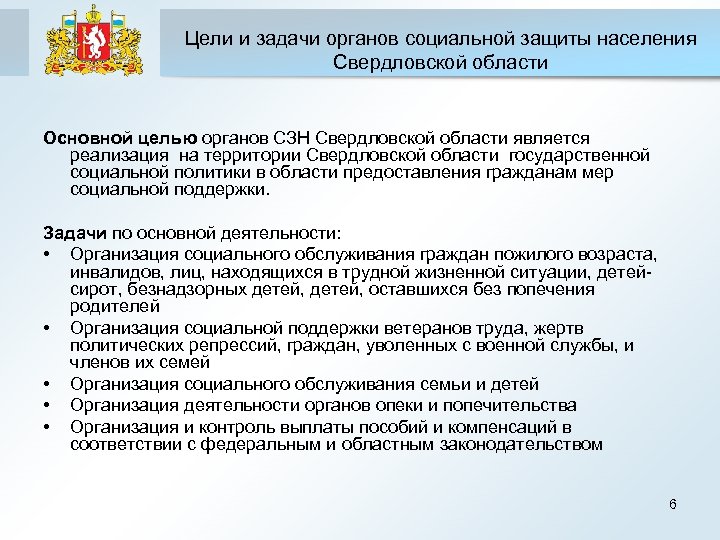 Цели и задачи органов социальной защиты населения Свердловской области

Основной целью органов СЗН Свердловской области является реализация на территории Свердловской области государственной социальной политики в области предоставления гражданам мер социальной поддержки.

Задачи по основной деятельности:
• Организация социального обслуживания граждан пожилого возраста, инвалидов, лиц, находящихся в трудной жизненной ситуации, детей-сирот, безнадзорных детей, детей, оставшихся без попечения родителей
• Организация социальной поддержки ветеранов труда, жертв политических репрессий, граждан, уволенных с военной службы, и членов их семей
• Организация социального обслуживания семьи и детей
• Организация деятельности органов опеки и попечительства
• Организация и контроль выплаты пособий и компенсаций в соответствии с федеральным и областным законодательством

6